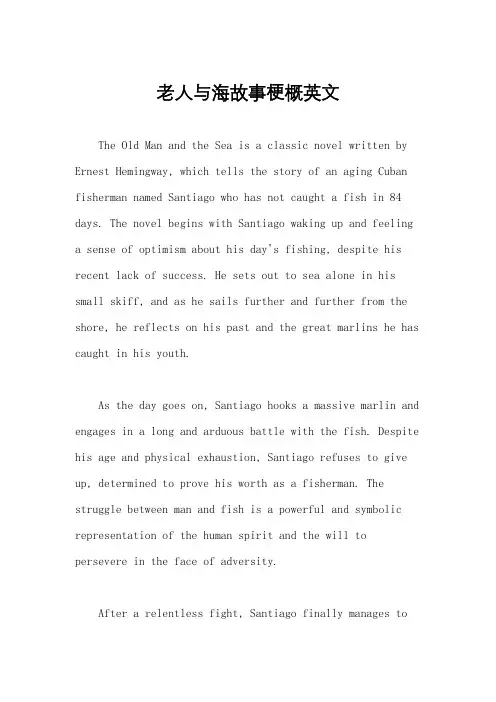 老人与海故事梗概英文

The Old Man and the Sea is a classic novel written by Ernest Hemingway, which tells the story of an aging Cuban fisherman named Santiago who has not caught a fish in 84 days. The novel begins with Santiago waking up and feeling a sense of optimism about his day's fishing, despite his recent lack of success. He sets out to sea alone in his small skiff, and as he sails further and further from the shore, he reflects on his past and the great marlins he has caught in his youth.

As the day goes on, Santiago hooks a massive marlin and engages in a long and arduous battle with the fish. Despite his age and physical exhaustion, Santiago refuses to give up, determined to prove his worth as a fisherman. The struggle between man and fish is a powerful and symbolic representation of the human spirit and the will to persevere in the face of adversity.

After a relentless fight, Santiago finally manages to